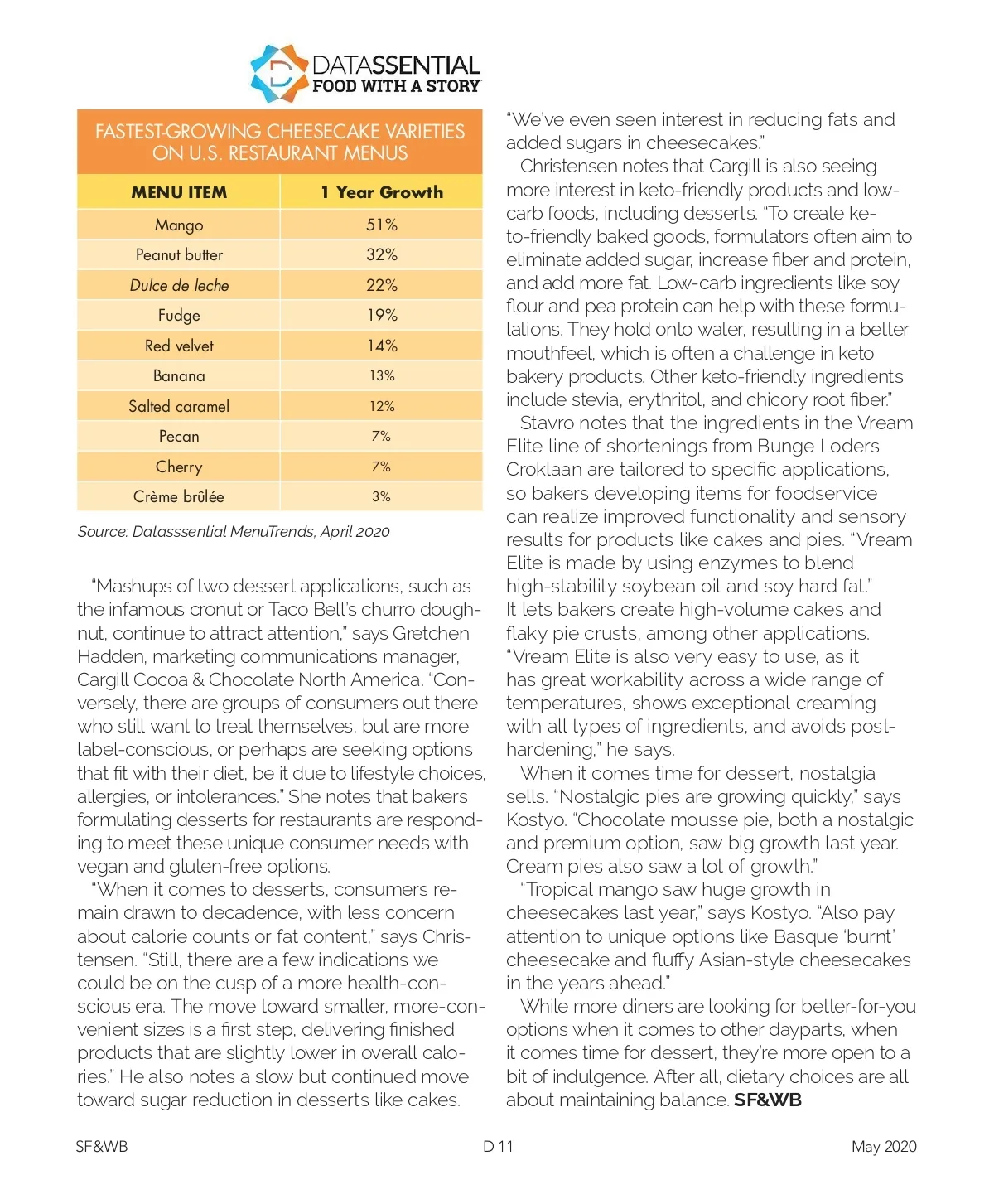 DATASSENTIAL
FOOD WITH A STORY

FASTEST-GROWING CHEESECAKE VARIETIES ON U.S. RESTAURANT MENUS

| MENU ITEM | 1 Year Growth |
|---|---|
| Mango | 51% |
| Peanut butter | 32% |
| Dulce de leche | 22% |
| Fudge | 19% |
| Red velvet | 14% |
| Banana | 13% |
| Salted caramel | 12% |
| Pecan | 7% |
| Cherry | 7% |
| Crème brûlée | 3% |

Source: Datasssential MenuTrends, April 2020

"Mashups of two dessert applications, such as the infamous cronut or Taco Bell's churro doughnut, continue to attract attention," says Gretchen Hadden, marketing communications manager, Cargill Cocoa & Chocolate North America. "Conversely, there are groups of consumers out there who still want to treat themselves, but are more label-conscious, or perhaps are seeking options that fit with their diet, be it due to lifestyle choices, allergies, or intolerances." She notes that bakers formulating desserts for restaurants are responding to meet these unique consumer needs with vegan and gluten-free options.

"When it comes to desserts, consumers remain drawn to decadence, with less concern about calorie counts or fat content," says Christensen. "Still, there are a few indications we could be on the cusp of a more health-conscious era. The move toward smaller, more-convenient sizes is a first step, delivering finished products that are slightly lower in overall calories." He also notes a slow but continued move toward sugar reduction in desserts like cakes. "We've even seen interest in reducing fats and added sugars in cheesecakes."

Christensen notes that Cargill is also seeing more interest in keto-friendly products and low-carb foods, including desserts. "To create keto-friendly baked goods, formulators often aim to eliminate added sugar, increase fiber and protein, and add more fat. Low-carb ingredients like soy flour and pea protein can help with these formulations. They hold onto water, resulting in a better mouthfeel, which is often a challenge in keto bakery products. Other keto-friendly ingredients include stevia, erythritol, and chicory root fiber."

Stavro notes that the ingredients in the Vream Elite line of shortenings from Bunge Loders Croklaan are tailored to specific applications, so bakers developing items for foodservice can realize improved functionality and sensory results for products like cakes and pies. "Vream Elite is made by using enzymes to blend high-stability soybean oil and soy hard fat." It lets bakers create high-volume cakes and flaky pie crusts, among other applications. "Vream Elite is also very easy to use, as it has great workability across a wide range of temperatures, shows exceptional creaming with all types of ingredients, and avoids post-hardening," he says.

When it comes time for dessert, nostalgia sells. "Nostalgic pies are growing quickly," says Kostyo. "Chocolate mousse pie, both a nostalgic and premium option, saw big growth last year. Cream pies also saw a lot of growth."

"Tropical mango saw huge growth in cheesecakes last year," says Kostyo. "Also pay attention to unique options like Basque 'burnt' cheesecake and fluffy Asian-style cheesecakes in the years ahead."

While more diners are looking for better-for-you options when it comes to other dayparts, when it comes time for dessert, they're more open to a bit of indulgence. After all, dietary choices are all about maintaining balance. SF&WB

SF&WB D 11 May 2020